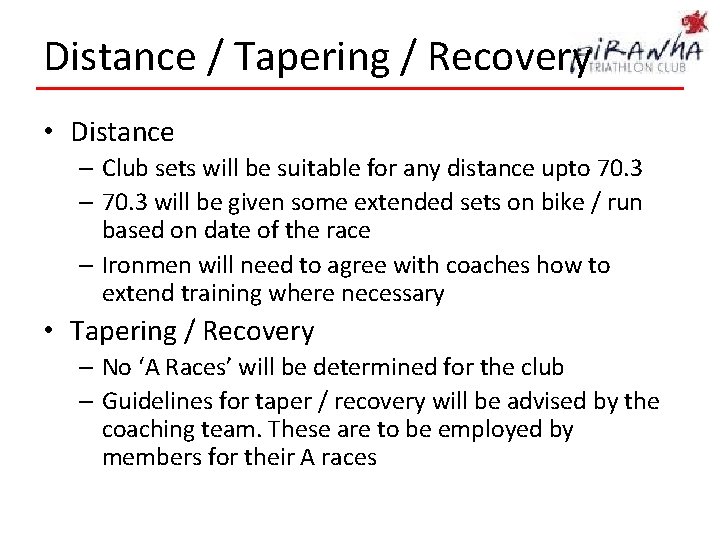 Distance / Tapering / Recovery

PIRANHA TRIATHLON CLUB

• Distance
– Club sets will be suitable for any distance upto 70.3
– 70.3 will be given some extended sets on bike / run based on date of the race
– Ironmen will need to agree with coaches how to extend training where necessary

• Tapering / Recovery
– No ‘A Races’ will be determined for the club
– Guidelines for taper / recovery will be advised by the coaching team. These are to be employed by members for their A races